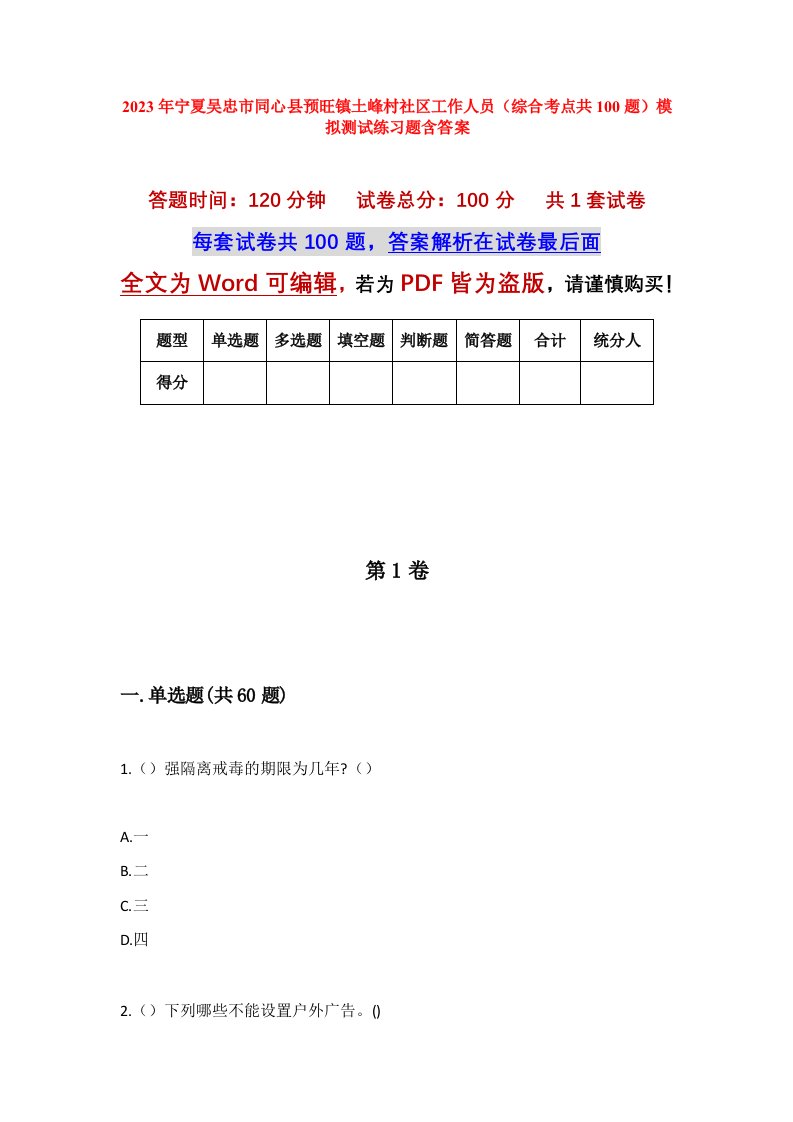 2023年宁夏吴忠市同心县预旺镇土峰村社区工作人员（综合考点共100题）模拟测试练习题含答案

答题时间：120分钟　试卷总分：100分　共1套试卷

每套试卷共100题，答案解析在试卷最后面

全文为Word可编辑，若为PDF皆为盗版，请谨慎购买！

| 题型 | 单选题 | 多选题 | 填空题 | 判断题 | 简答题 | 合计 | 统分人 |
|---|---|---|---|---|---|---|---|
| 得分 | | | | | | | |

第1卷

一.单选题(共60题)

1.（）强隔离戒毒的期限为几年?（）

A.一

B.二

C.三

D.四

2.（）下列哪些不能设置户外广告。()